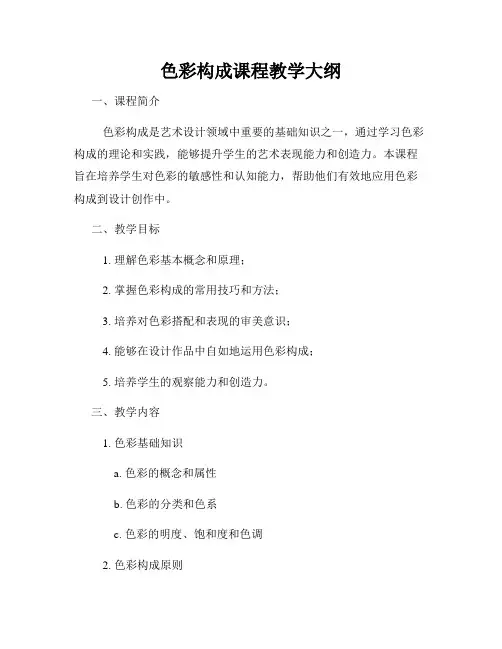 色彩构成课程教学大纲

一、课程简介

色彩构成是艺术设计领域中重要的基础知识之一，通过学习色彩构成的理论和实践，能够提升学生的艺术表现能力和创造力。本课程旨在培养学生对色彩的敏感性和认知能力，帮助他们有效地应用色彩构成到设计创作中。

二、教学目标

1. 理解色彩基本概念和原理；

2. 掌握色彩构成的常用技巧和方法；

3. 培养对色彩搭配和表现的审美意识；

4. 能够在设计作品中自如地运用色彩构成；

5. 培养学生的观察能力和创造力。

三、教学内容

1. 色彩基础知识

a. 色彩的概念和属性

b. 色彩的分类和色系

c. 色彩的明度、饱和度和色调

2. 色彩构成原则